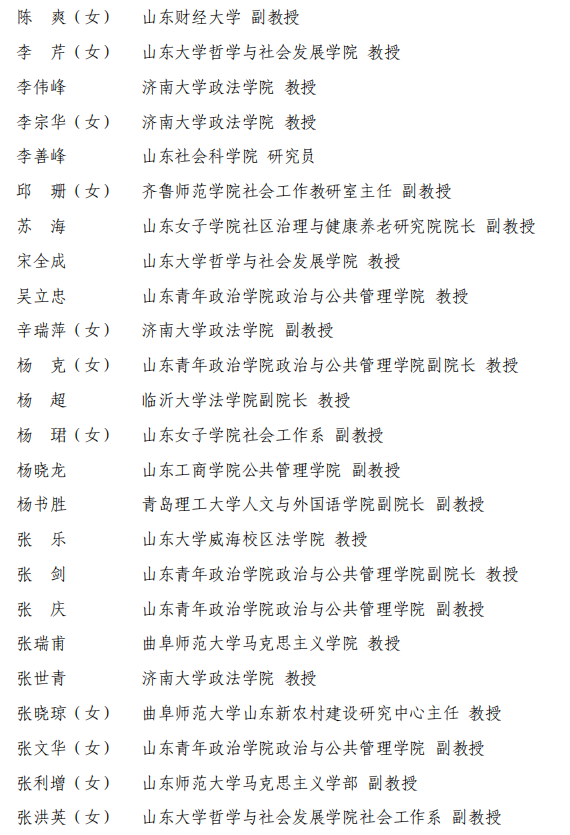 陈　爽（女）　山东财经大学 副教授
李　芹（女）　山东大学哲学与社会发展学院 教授
李伟峰　　　济南大学政法学院 教授
李宗华（女）　济南大学政法学院 教授
李善峰　　　山东社会科学院 研究员
邱　珊（女）　齐鲁师范学院社会工作教研室主任 副教授
苏　海　　　山东女子学院社区治理与健康养老研究院院长 副教授
宋全成　　　山东大学哲学与社会发展学院 教授
吴立忠　　　山东青年政治学院政治与公共管理学院 教授
辛瑞萍（女）　济南大学政法学院 副教授
杨　克（女）　山东青年政治学院政治与公共管理学院副院长 教授
杨　超　　　临沂大学法学院副院长 教授
杨　珺（女）　山东女子学院社会工作系 副教授
杨晓龙　　　山东工商学院公共管理学院 副教授
杨书胜　　　青岛理工大学人文与外国语学院副院长 副教授
张　乐　　　山东大学威海校区法学院 教授
张　剑　　　山东青年政治学院政治与公共管理学院副院长 教授
张　庆　　　山东青年政治学院政治与公共管理学院 副教授
张瑞甫　　　曲阜师范大学马克思主义学院 教授
张世青　　　济南大学政法学院 教授
张晓琼（女）　曲阜师范大学山东新农村建设研究中心主任 教授
张文华（女）　山东青年政治学院政治与公共管理学院 副教授
张利增（女）　山东师范大学马克思主义学部 副教授
张洪英（女）　山东大学哲学与社会发展学院社会工作系 副教授